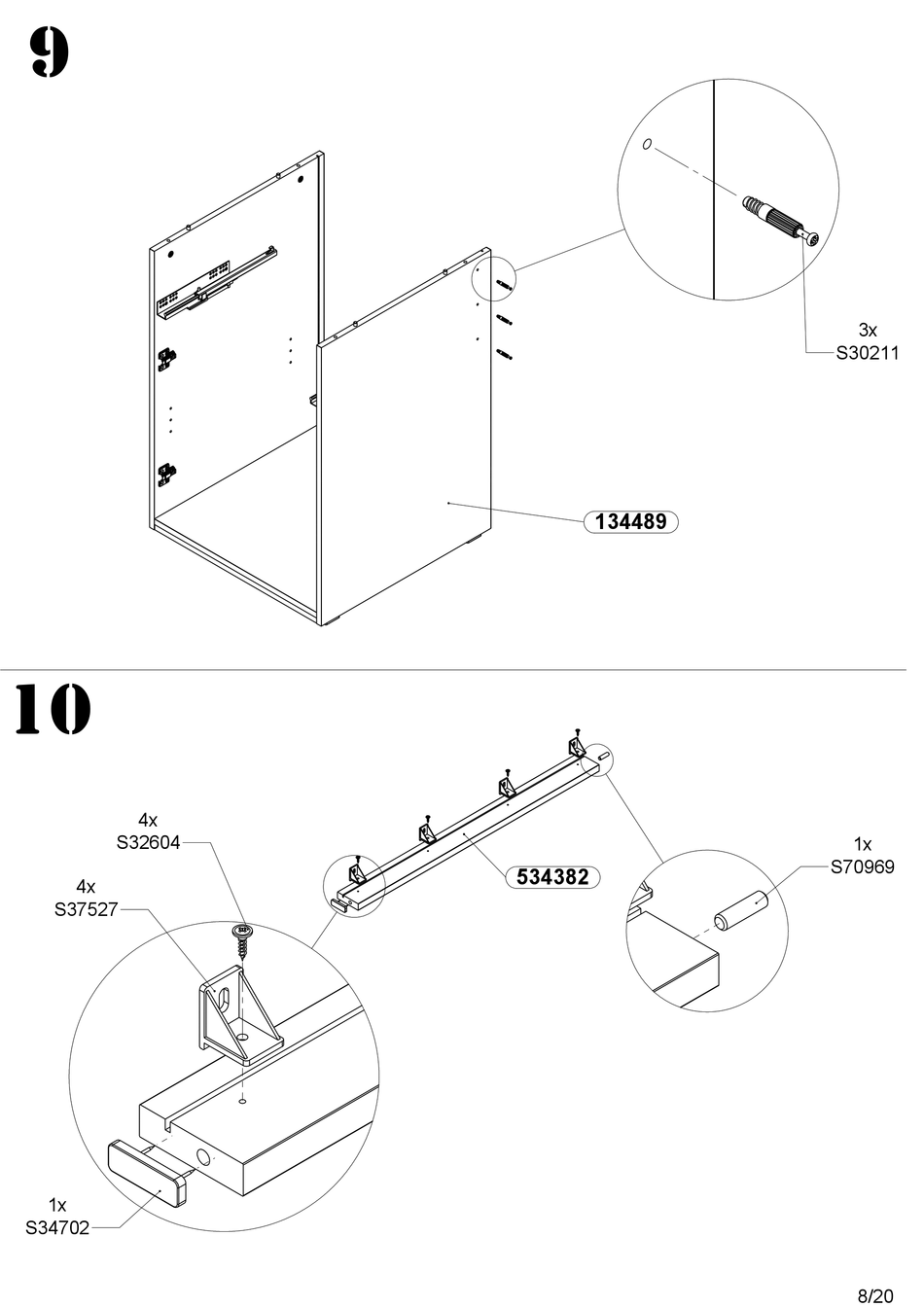 9

3x
S30211

134489

10

4x
S32604

4x
S37527

534382

1x
S70969

1x
S34702

8/20